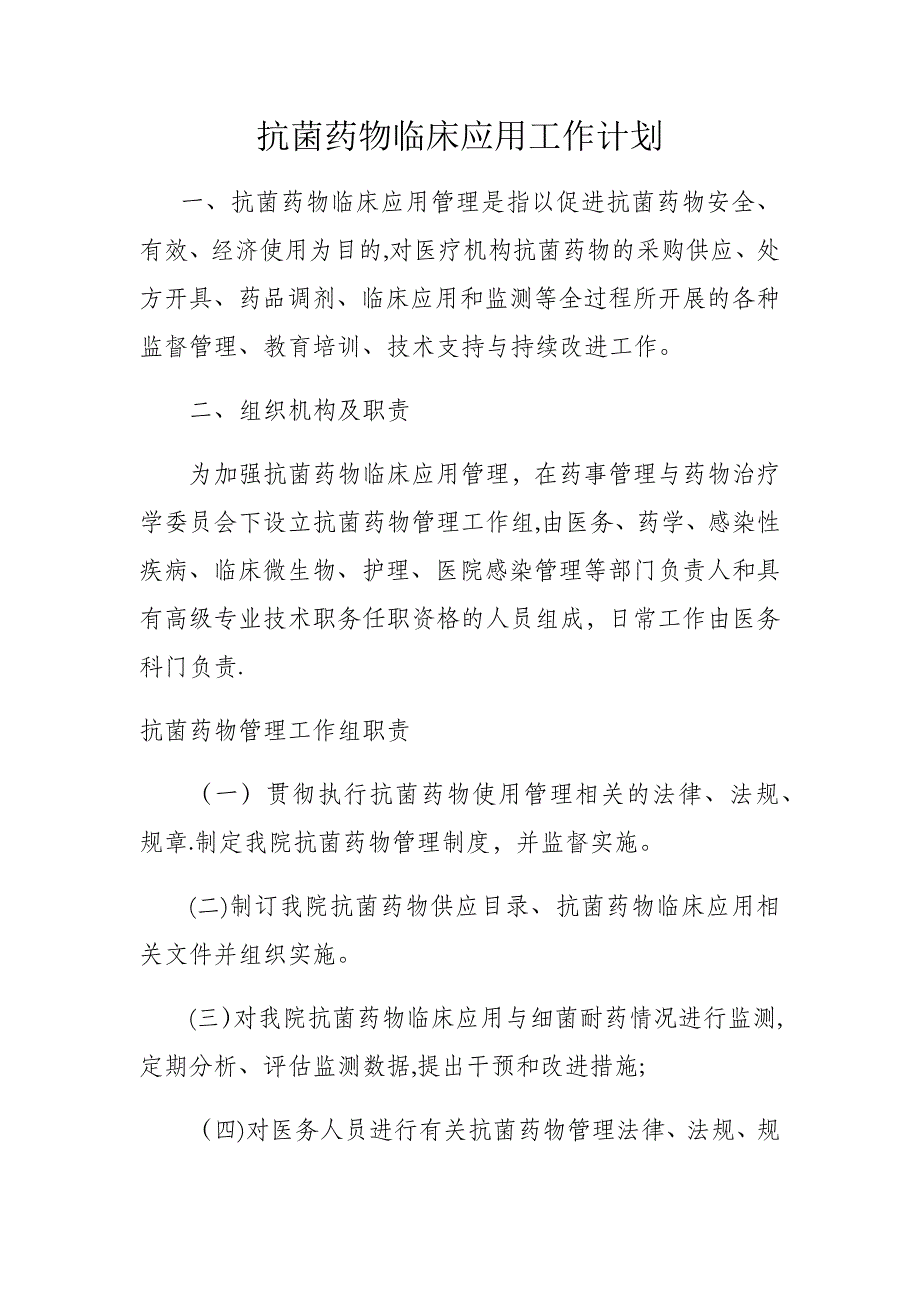 抗菌药物临床应用工作计划

一、抗菌药物临床应用管理是指以促进抗菌药物安全、有效、经济使用为目的,对医疗机构抗菌药物的采购供应、处方开具、药品调剂、临床应用和监测等全过程所开展的各种监督管理、教育培训、技术支持与持续改进工作。

二、组织机构及职责

为加强抗菌药物临床应用管理，在药事管理与药物治疗学委员会下设立抗菌药物管理工作组,由医务、药学、感染性疾病、临床微生物、护理、医院感染管理等部门负责人和具有高级专业技术职务任职资格的人员组成，日常工作由医务科门负责.

抗菌药物管理工作组职责

（一）贯彻执行抗菌药物使用管理相关的法律、法规、规章.制定我院抗菌药物管理制度，并监督实施。

(二)制订我院抗菌药物供应目录、抗菌药物临床应用相关文件并组织实施。

(三)对我院抗菌药物临床应用与细菌耐药情况进行监测,定期分析、评估监测数据,提出干预和改进措施;

(四)对医务人员进行有关抗菌药物管理法律、法规、规